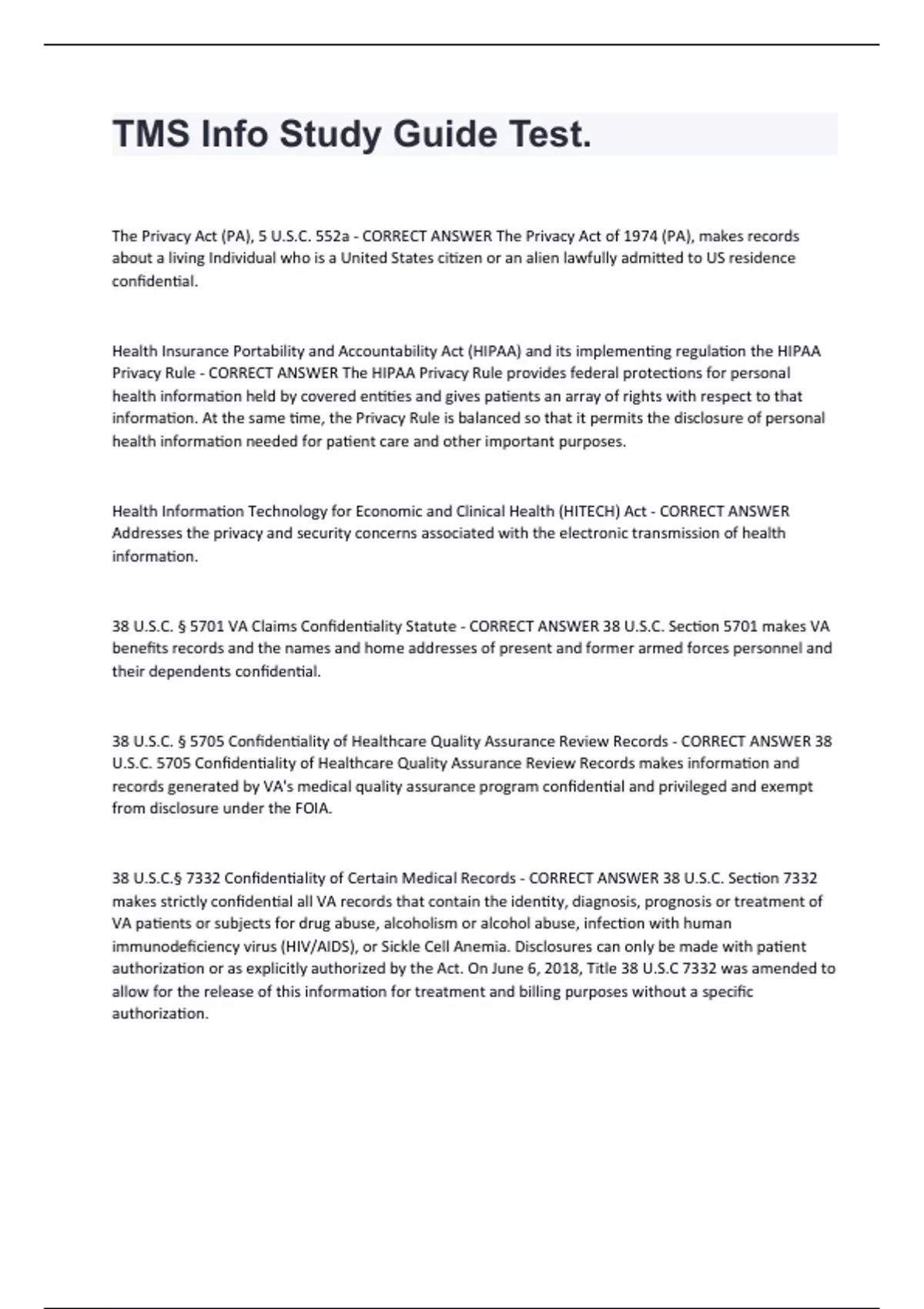 TMS Info Study Guide Test.

The Privacy Act (PA), 5 U.S.C. 552a - CORRECT ANSWER The Privacy Act of 1974 (PA), makes records about a living Individual who is a United States citizen or an alien lawfully admitted to US residence confidential.

Health Insurance Portability and Accountability Act (HIPAA) and its implementing regulation the HIPAA Privacy Rule - CORRECT ANSWER The HIPAA Privacy Rule provides federal protections for personal health information held by covered entities and gives patients an array of rights with respect to that information. At the same time, the Privacy Rule is balanced so that it permits the disclosure of personal health information needed for patient care and other important purposes.

Health Information Technology for Economic and Clinical Health (HITECH) Act - CORRECT ANSWER Addresses the privacy and security concerns associated with the electronic transmission of health information.

38 U.S.C. § 5701 VA Claims Confidentiality Statute - CORRECT ANSWER 38 U.S.C. Section 5701 makes VA benefits records and the names and home addresses of present and former armed forces personnel and their dependents confidential.

38 U.S.C. § 5705 Confidentiality of Healthcare Quality Assurance Review Records - CORRECT ANSWER 38 U.S.C. 5705 Confidentiality of Healthcare Quality Assurance Review Records makes information and records generated by VA's medical quality assurance program confidential and privileged and exempt from disclosure under the FOIA.

38 U.S.C.§ 7332 Confidentiality of Certain Medical Records - CORRECT ANSWER 38 U.S.C. Section 7332 makes strictly confidential all VA records that contain the identity, diagnosis, prognosis or treatment of VA patients or subjects for drug abuse, alcoholism or alcohol abuse, infection with human immunodeficiency virus (HIV/AIDS), or Sickle Cell Anemia. Disclosures can only be made with patient authorization or as explicitly authorized by the Act. On June 6, 2018, Title 38 U.S.C 7332 was amended to allow for the release of this information for treatment and billing purposes without a specific authorization.